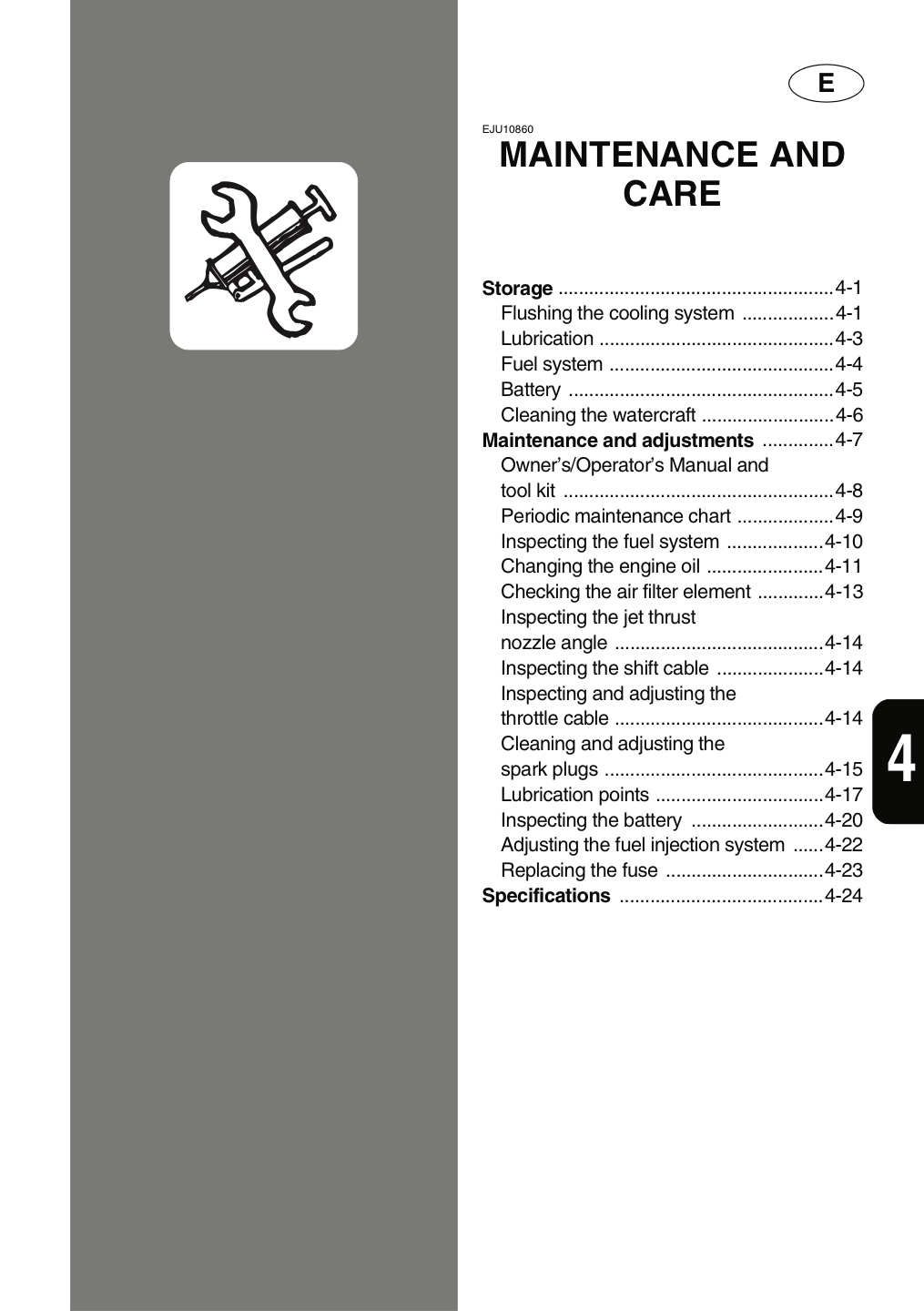 E

EJU10860

MAINTENANCE AND CARE

Storage 4-1
Flushing the cooling system 4-1
Lubrication 4-3
Fuel system 4-4
Battery 4-5
Cleaning the watercraft 4-6
Maintenance and adjustments 4-7
Owner's/Operator's Manual and tool kit 4-8
Periodic maintenance chart 4-9
Inspecting the fuel system 4-10
Changing the engine oil 4-11
Checking the air filter element 4-13
Inspecting the jet thrust nozzle angle 4-14
Inspecting the shift cable 4-14
Inspecting and adjusting the throttle cable 4-14
Cleaning and adjusting the spark plugs 4-15
Lubrication points 4-17
Inspecting the battery 4-20
Adjusting the fuel injection system 4-22
Replacing the fuse 4-23
Specifications 4-24

4